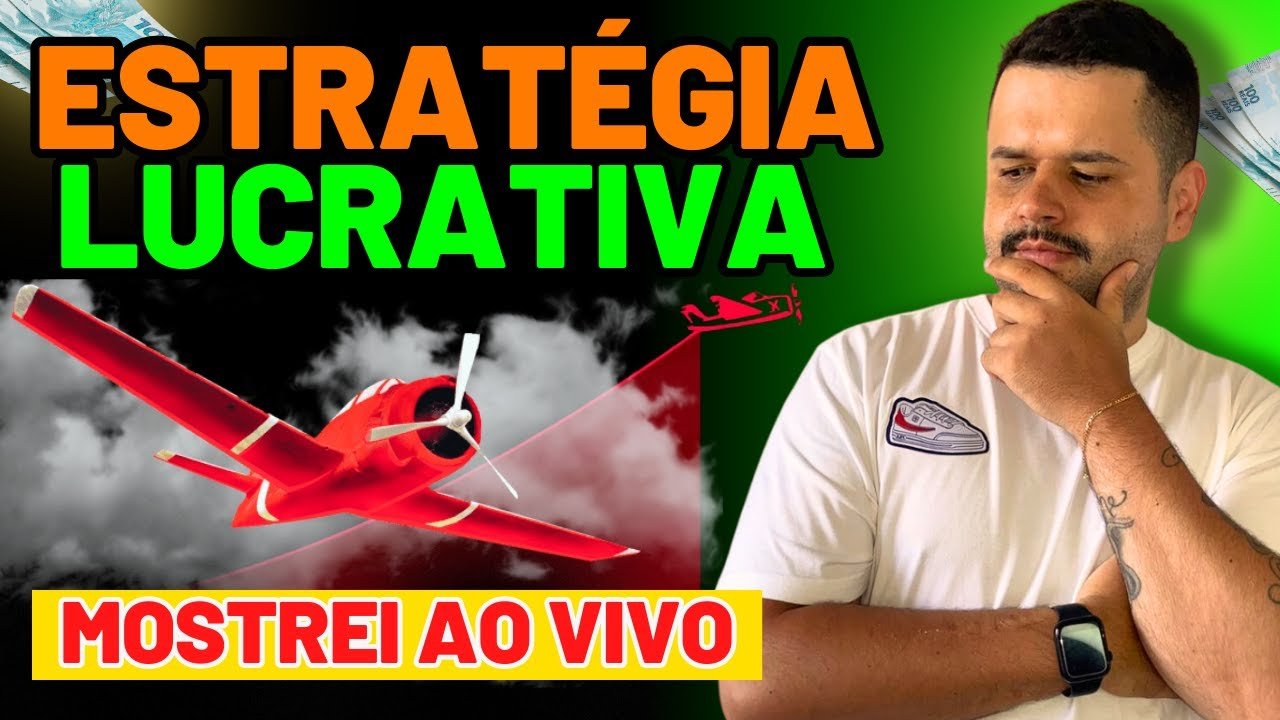 ESTRATÉGIA
LUCRATIVA

MOSTREI AO VIVO